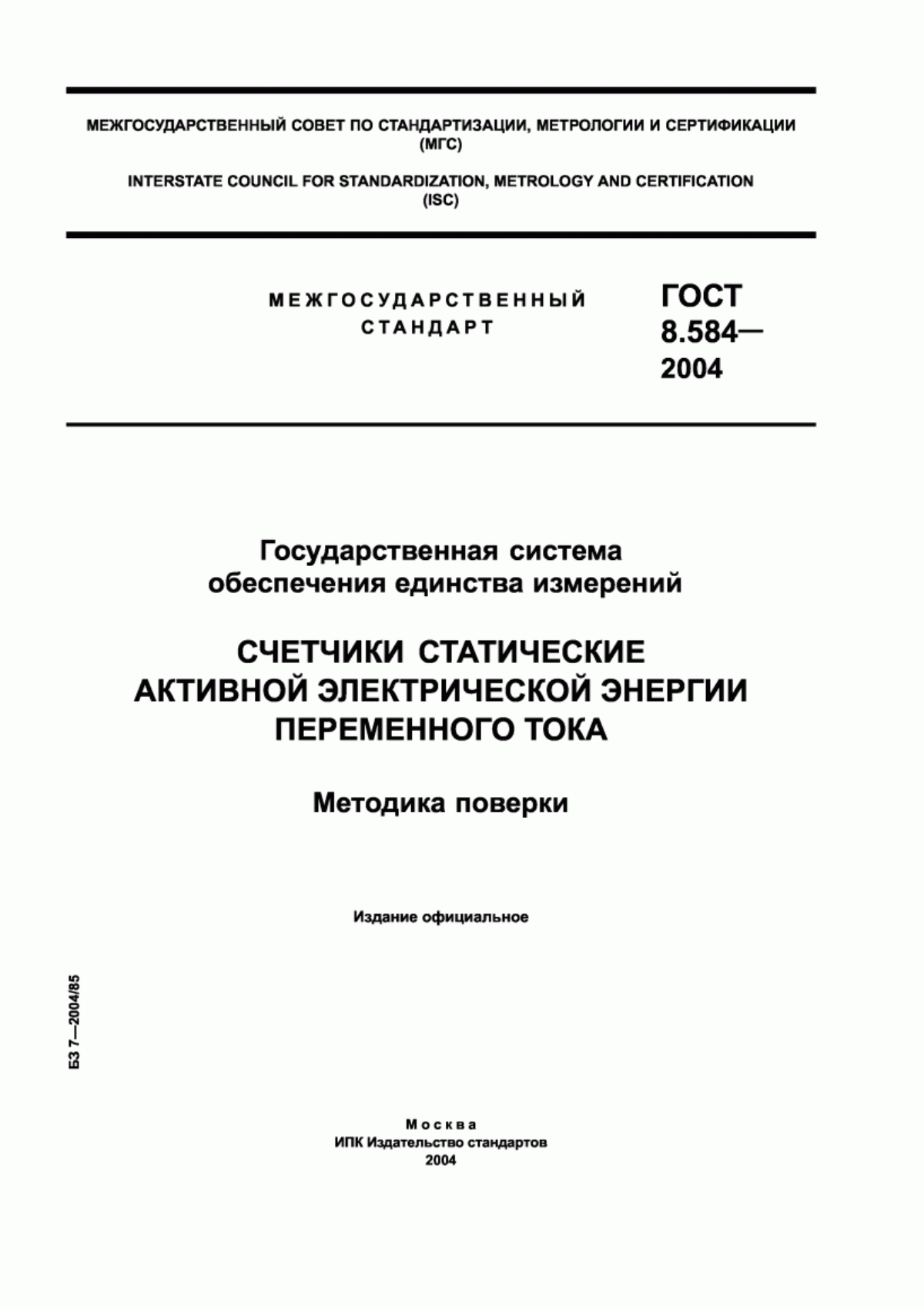 МЕЖГОСУДАРСТВЕННЫЙ СОВЕТ ПО СТАНДАРТИЗАЦИИ, МЕТРОЛОГИИ И СЕРТИФИКАЦИИ (МГС)

INTERSTATE COUNCIL FOR STANDARDIZATION, METROLOGY AND CERTIFICATION (ISC)

МЕЖГОСУДАРСТВЕННЫЙ СТАНДАРТ

ГОСТ 8.584— 2004

Государственная система обеспечения единства измерений

СЧЕТЧИКИ СТАТИЧЕСКИЕ АКТИВНОЙ ЭЛЕКТРИЧЕСКОЙ ЭНЕРГИИ ПЕРЕМЕННОГО ТОКА

Методика поверки

Издание официальное

БЗ 7—2004/85

Москва
ИПК Издательство стандартов
2004